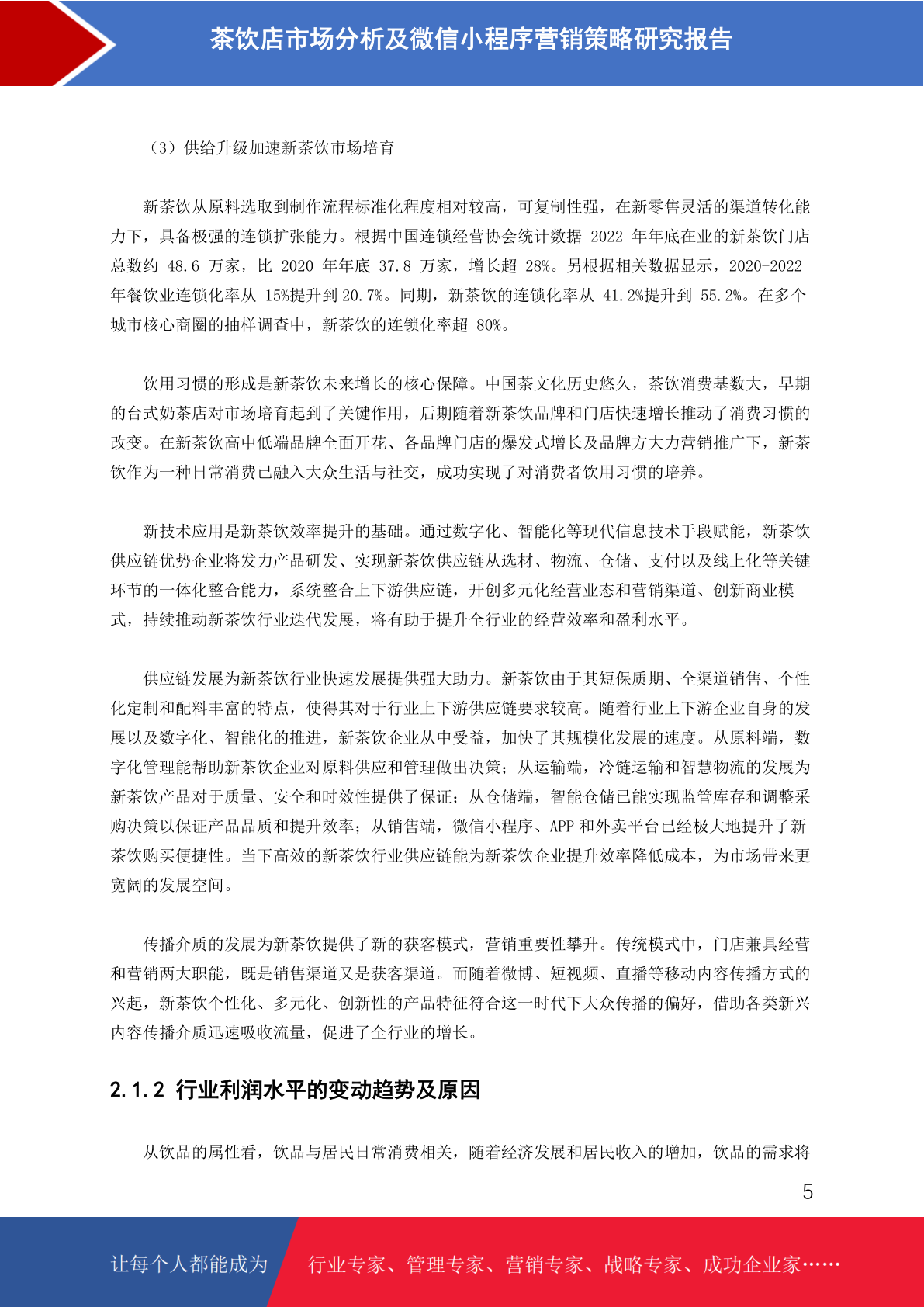 茶饮店市场分析及微信小程序营销策略研究报告

（3）供给升级加速新茶饮市场培育

新茶饮从原料选取到制作流程标准化程度相对较高，可复制性强，在新零售灵活的渠道转化能力下，具备极强的连锁扩张能力。根据中国连锁经营协会统计数据 2022 年年底在业的新茶饮门店总数约 48.6 万家，比 2020 年年底 37.8 万家，增长超 28%。另根据相关数据显示，2020-2022 年餐饮业连锁化率从 15%提升到 20.7%。同期，新茶饮的连锁化率从 41.2%提升到 55.2%。在多个城市核心商圈的抽样调查中，新茶饮的连锁化率超 80%。

饮用习惯的形成是新茶饮未来增长的核心保障。中国茶文化历史悠久，茶饮消费基数大，早期的台式奶茶店对市场培育起到了关键作用，后期随着新茶饮品牌和门店快速增长推动了消费习惯的改变。在新茶饮高中低端品牌全面开花、各品牌门店的爆发式增长及品牌方大力营销推广下，新茶饮作为一种日常消费已融入大众生活与社交，成功实现了对消费者饮用习惯的培养。

新技术应用是新茶饮效率提升的基础。通过数字化、智能化等现代信息技术手段赋能，新茶饮供应链优势企业将发力产品研发、实现新茶饮供应链从选材、物流、仓储、支付以及线上化等关键环节的一体化整合能力，系统整合上下游供应链，开创多元化经营业态和营销渠道、创新商业模式，持续推动新茶饮行业迭代发展，将有助于提升全行业的经营效率和盈利水平。

供应链发展为新茶饮行业快速发展提供强大助力。新茶饮由于其短保质期、全渠道销售、个性化定制和配料丰富的特点，使得其对于行业上下游供应链要求较高。随着行业上下游企业自身的发展以及数字化、智能化的推进，新茶饮企业从中受益，加快了其规模化发展的速度。从原料端，数字化管理能帮助新茶饮企业对原料供应和管理做出决策；从运输端，冷链运输和智慧物流的发展为新茶饮产品对于质量、安全和时效性提供了保证；从仓储端，智能仓储已能实现监管库存和调整采购决策以保证产品品质和提升效率；从销售端，微信小程序、APP 和外卖平台已经极大地提升了新茶饮购买便捷性。当下高效的新茶饮行业供应链能为新茶饮企业提升效率降低成本，为市场带来更宽阔的发展空间。

传播介质的发展为新茶饮提供了新的获客模式，营销重要性攀升。传统模式中，门店兼具经营和营销两大职能，既是销售渠道又是获客渠道。而随着微博、短视频、直播等移动内容传播方式的兴起，新茶饮个性化、多元化、创新性的产品特征符合这一时代下大众传播的偏好，借助各类新兴内容传播介质迅速吸收流量，促进了全行业的增长。

2.1.2 行业利润水平的变动趋势及原因

从饮品的属性看，饮品与居民日常消费相关，随着经济发展和居民收入的增加，饮品的需求将

5

让每个人都能成为 行业专家、管理专家、营销专家、战略专家、成功企业家……